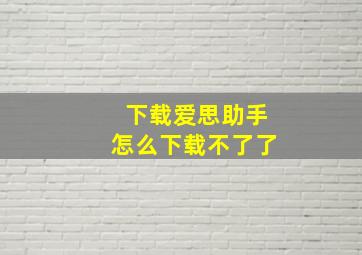 下载爱思助手
怎么下载不了了